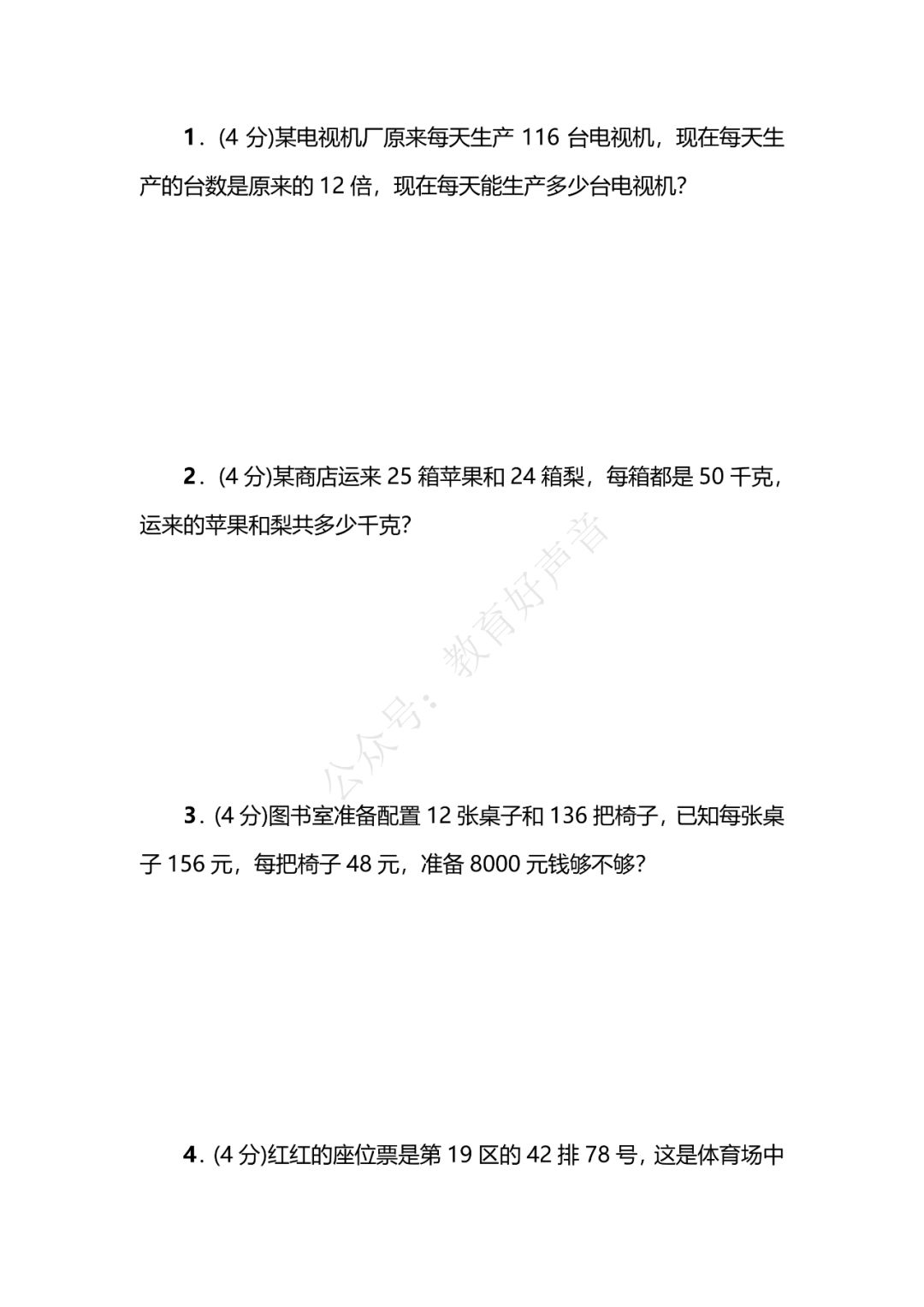 1．(4 分)某电视机厂原来每天生产 116 台电视机，现在每天生产的台数是原来的 12 倍，现在每天能生产多少台电视机?

2．(4 分)某商店运来 25 箱苹果和 24 箱梨，每箱都是 50 千克，运来的苹果和梨共多少千克?

公众号：教育好声音

3．(4 分)图书室准备配置 12 张桌子和 136 把椅子，已知每张桌子 156 元，每把椅子 48 元，准备 8000 元钱够不够?

4．(4 分)红红的座位票是第 19 区的 42 排 78 号，这是体育场中